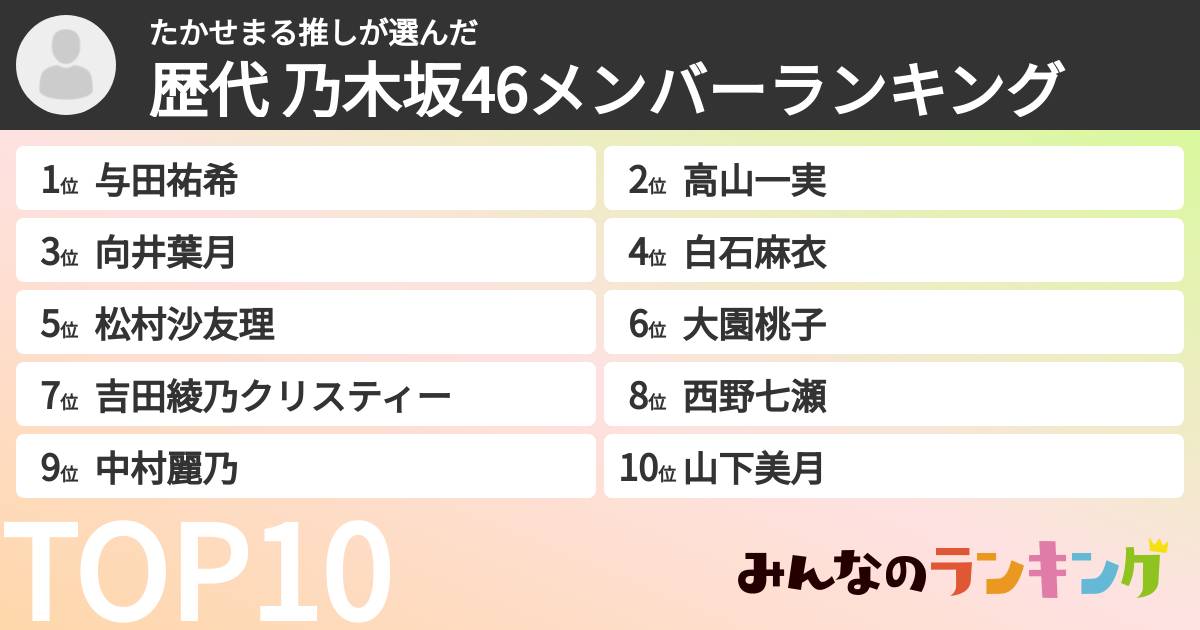 たかせまる推しが選んだ
歴代 乃木坂46メンバーランキング

1位 与田祐希
2位 高山一実
3位 向井葉月
4位 白石麻衣
5位 松村沙友理
6位 大園桃子
7位 吉田綾乃クリスティー
8位 西野七瀬
9位 中村麗乃
10位 山下美月

TOP10

みんなのランキング